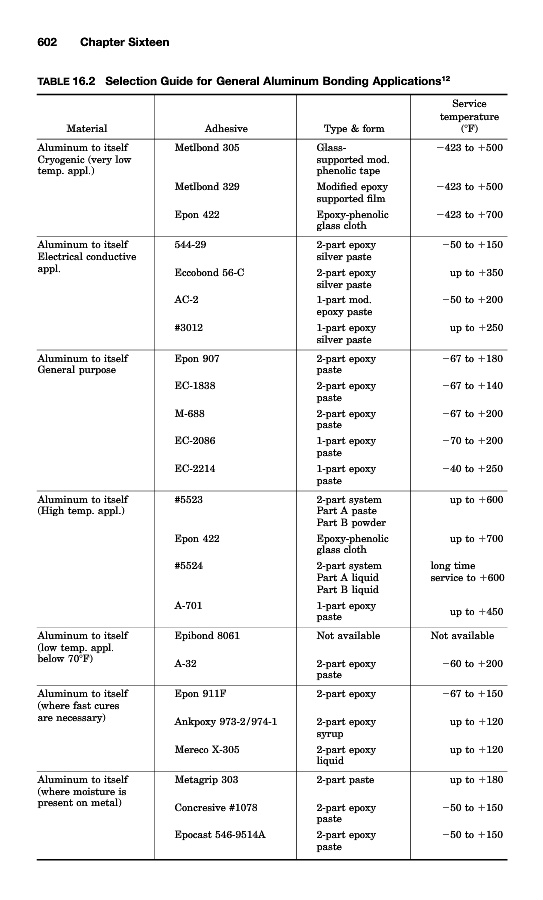 602 Chapter Sixteen

TABLE 16.2 Selection Guide for General Aluminum Bonding Applications$^{12}$

| Material | Adhesive | Type & form | Service temperature (°F) |
|---|---|---|---|
| Aluminum to itself Cryogenic (very low temp. appl.) | Metlbond 305 | Glass-supported mod. phenolic tape | −423 to +500 |
| | Metlbond 329 | Modified epoxy supported film | −423 to +500 |
| | Epon 422 | Epoxy-phenolic glass cloth | −423 to +700 |
| Aluminum to itself Electrical conductive appl. | 544-29 | 2-part epoxy silver paste | −50 to +150 |
| | Eccobond 56-C | 2-part epoxy silver paste | up to +350 |
| | AC-2 | 1-part mod. epoxy paste | −50 to +200 |
| | #3012 | 1-part epoxy silver paste | up to +250 |
| Aluminum to itself General purpose | Epon 907 | 2-part epoxy paste | −67 to +180 |
| | EC-1838 | 2-part epoxy paste | −67 to +140 |
| | M-688 | 2-part epoxy paste | −67 to +200 |
| | EC-2086 | 1-part epoxy paste | −70 to +200 |
| | EC-2214 | 1-part epoxy paste | −40 to +250 |
| Aluminum to itself (High temp. appl.) | #5523 | 2-part system Part A paste Part B powder | up to +600 |
| | Epon 422 | Epoxy-phenolic glass cloth | up to +700 |
| | #5524 | 2-part system Part A liquid Part B liquid | long time service to +600 |
| | A-701 | 1-part epoxy paste | up to +450 |
| Aluminum to itself (low temp. appl. below 70°F) | Epibond 8061 | Not available | Not available |
| | A-32 | 2-part epoxy paste | −60 to +200 |
| Aluminum to itself (where fast cures are necessary) | Epon 911F | 2-part epoxy | −67 to +150 |
| | Ankpoxy 973-2/974-1 | 2-part epoxy syrup | up to +120 |
| | Mereco X-305 | 2-part epoxy liquid | up to +120 |
| Aluminum to itself (where moisture is present on metal) | Metagrip 303 | 2-part paste | up to +180 |
| | Concresive #1078 | 2-part epoxy paste | −50 to +150 |
| | Epocast 546-9514A | 2-part epoxy paste | −50 to +150 |